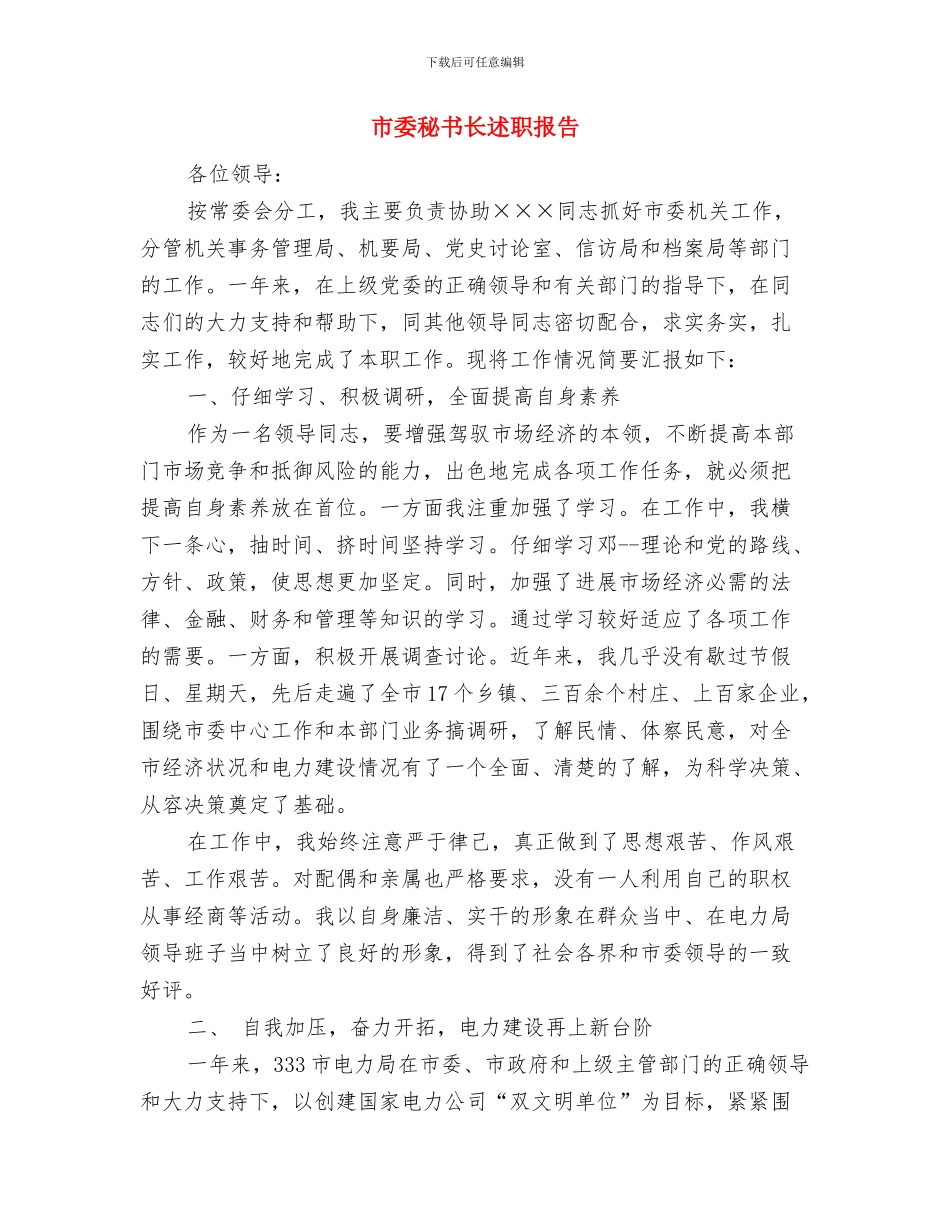 下载后可任意编辑

市委秘书长述职报告

各位领导：

按常委会分工，我主要负责协助×××同志抓好市委机关工作，分管机关事务管理局、机要局、党史讨论室、信访局和档案局等部门的工作。一年来，在上级党委的正确领导和有关部门的指导下，在同志们的大力支持和帮助下，同其他领导同志密切配合，求实务实，扎实工作，较好地完成了本职工作。现将工作情况简要汇报如下：

一、仔细学习、积极调研，全面提高自身素养

作为一名领导同志，要增强驾驭市场经济的本领，不断提高本部门市场竞争和抵御风险的能力，出色地完成各项工作任务，就必须把提高自身素养放在首位。一方面我注重加强了学习。在工作中，我横下一条心，抽时间、挤时间坚持学习。仔细学习邓--理论和党的路线、方针、政策，使思想更加坚定。同时，加强了进展市场经济必需的法律、金融、财务和管理等知识的学习。通过学习较好适应了各项工作的需要。一方面，积极开展调查讨论。近年来，我几乎没有歇过节假日、星期天，先后走遍了全市17个乡镇、三百余个村庄、上百家企业，围绕市委中心工作和本部门业务搞调研，了解民情、体察民意，对全市经济状况和电力建设情况有了一个全面、清楚的了解，为科学决策、从容决策奠定了基础。

在工作中，我始终注意严于律己，真正做到了思想艰苦、作风艰苦、工作艰苦。对配偶和亲属也严格要求，没有一人利用自己的职权从事经商等活动。我以自身廉洁、实干的形象在群众当中、在电力局领导班子当中树立了良好的形象，得到了社会各界和市委领导的一致好评。

二、 自我加压，奋力开拓，电力建设再上新台阶

一年来，333市电力局在市委、市政府和上级主管部门的正确领导和大力支持下，以创建国家电力公司“双文明单位”为目标，紧紧围